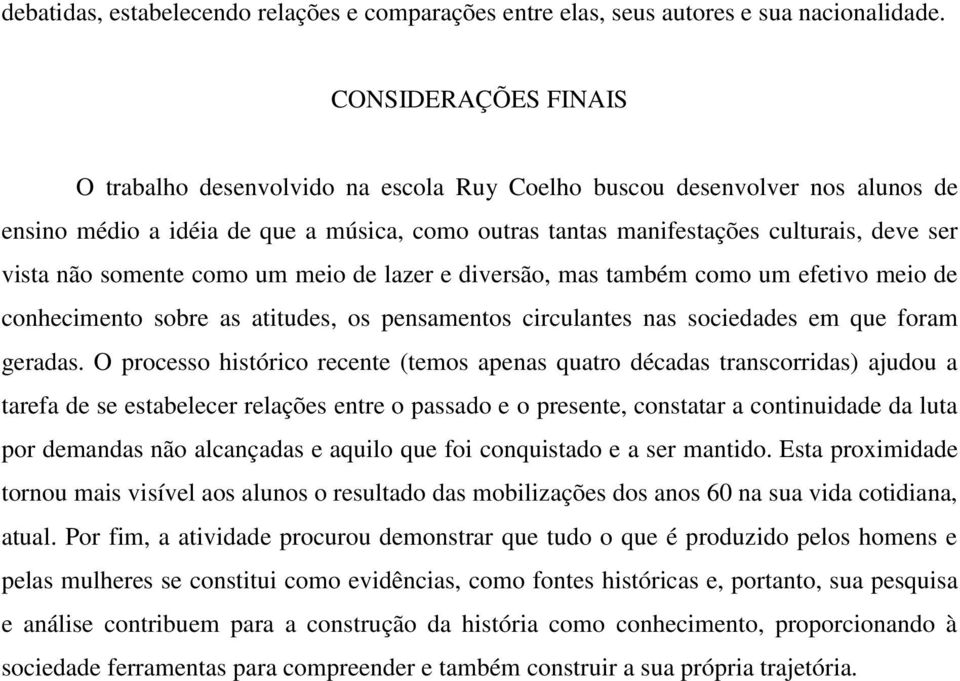 debatidas, estabelecendo relações e comparações entre elas, seus autores e sua nacionalidade.

CONSIDERAÇÕES FINAIS

O trabalho desenvolvido na escola Ruy Coelho buscou desenvolver nos alunos de ensino médio a idéia de que a música, como outras tantas manifestações culturais, deve ser vista não somente como um meio de lazer e diversão, mas também como um efetivo meio de conhecimento sobre as atitudes, os pensamentos circulantes nas sociedades em que foram geradas. O processo histórico recente (temos apenas quatro décadas transcorridas) ajudou a tarefa de se estabelecer relações entre o passado e o presente, constatar a continuidade da luta por demandas não alcançadas e aquilo que foi conquistado e a ser mantido. Esta proximidade tornou mais visível aos alunos o resultado das mobilizações dos anos 60 na sua vida cotidiana, atual. Por fim, a atividade procurou demonstrar que tudo o que é produzido pelos homens e pelas mulheres se constitui como evidências, como fontes históricas e, portanto, sua pesquisa e análise contribuem para a construção da história como conhecimento, proporcionando à sociedade ferramentas para compreender e também construir a sua própria trajetória.